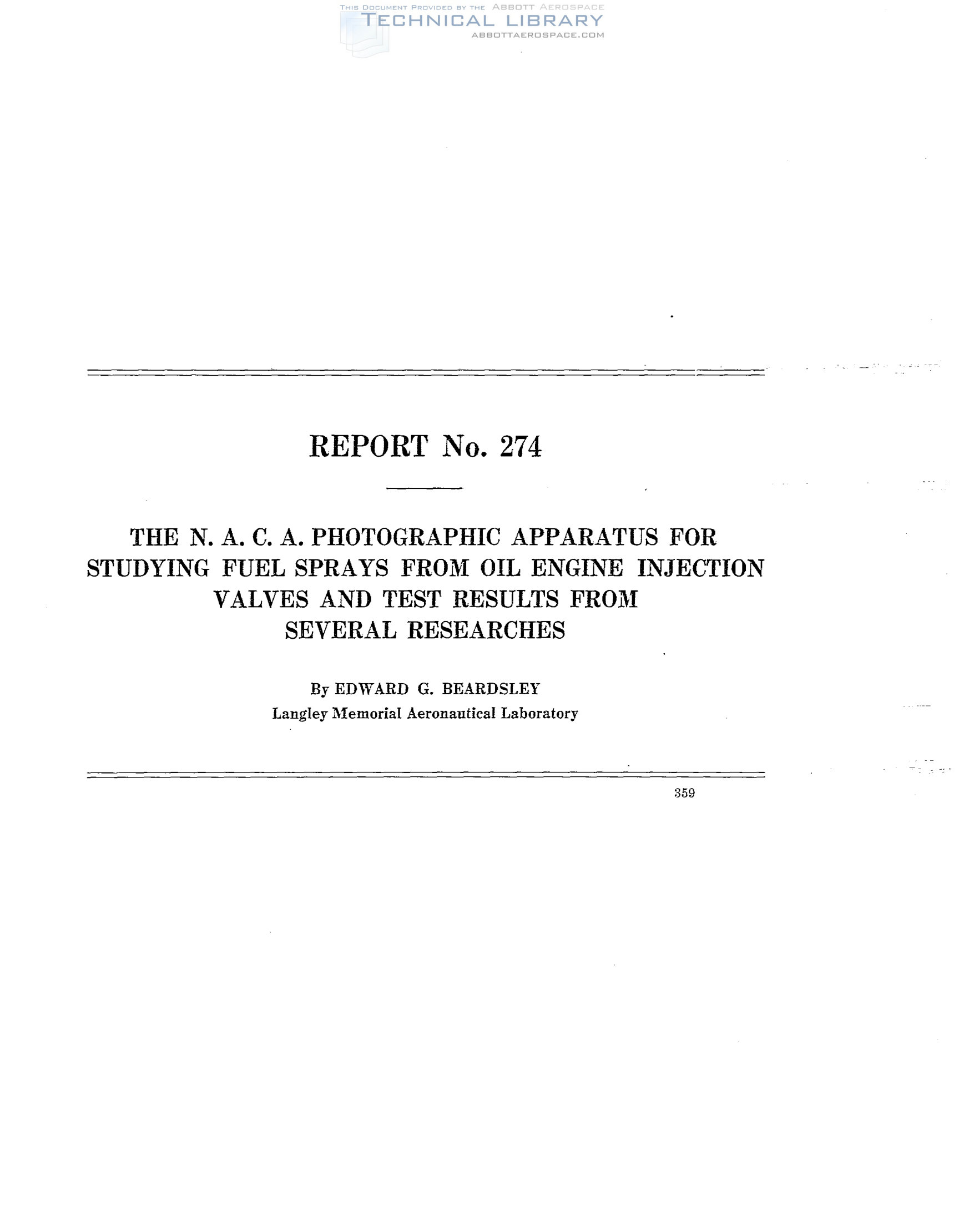 THIS DOCUMENT PROVIDED BY THE ABBOTT AEROSPACE
TECHNICAL LIBRARY
ABBOTTAEROSPACE.COM

REPORT No. 274

THE N. A. C. A. PHOTOGRAPHIC APPARATUS FOR STUDYING FUEL SPRAYS FROM OIL ENGINE INJECTION VALVES AND TEST RESULTS FROM SEVERAL RESEARCHES

By EDWARD G. BEARDSLEY
Langley Memorial Aeronautical Laboratory

359